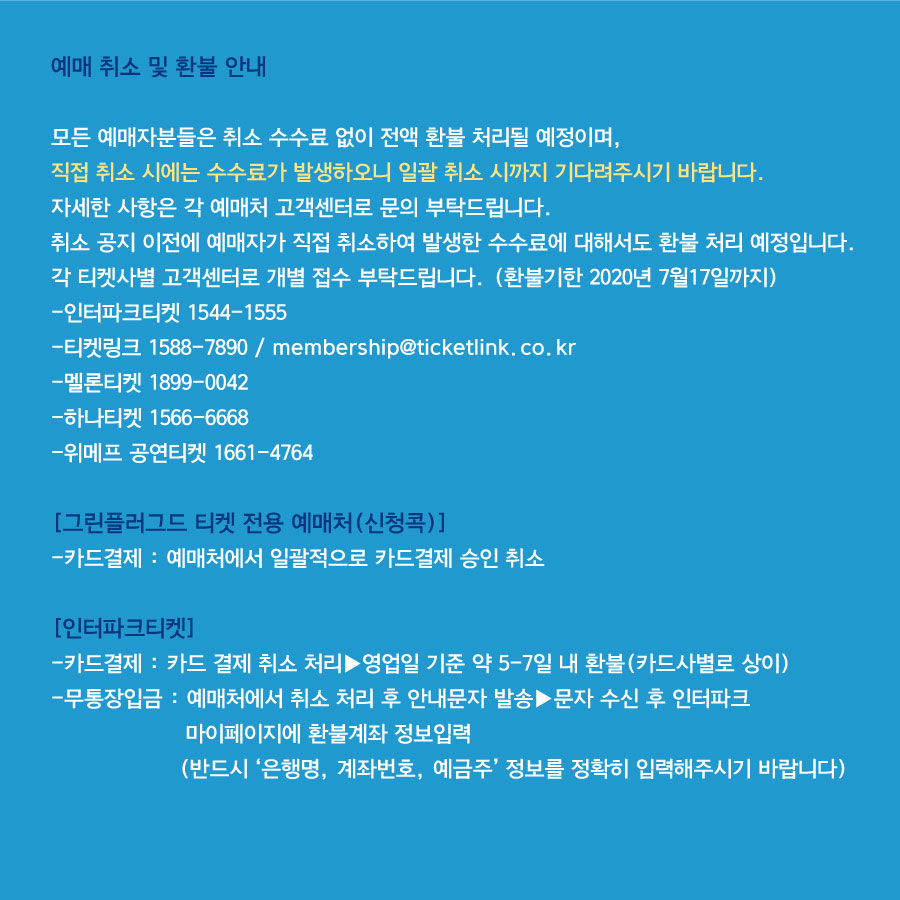 예매 취소 및 환불 안내

모든 예매자분들은 취소 수수료 없이 전액 환불 처리될 예정이며,
직접 취소 시에는 수수료가 발생하오니 일괄 취소 시까지 기다려주시기 바랍니다.
자세한 사항은 각 예매처 고객센터로 문의 부탁드립니다.
취소 공지 이전에 예매자가 직접 취소하여 발생한 수수료에 대해서도 환불 처리 예정입니다.
각 티켓사별 고객센터로 개별 접수 부탁드립니다. (환불기한 2020년 7월17일까지)
-인터파크티켓 1544-1555
-티켓링크 1588-7890 / membership@ticketlink.co.kr
-멜론티켓 1899-0042
-하나티켓 1566-6668
-위메프 공연티켓 1661-4764

[그린플러그드 티켓 전용 예매처(신청콕)]
-카드결제 : 예매처에서 일괄적으로 카드결제 승인 취소

[인터파크티켓]
-카드결제 : 카드 결제 취소 처리▶영업일 기준 약 5-7일 내 환불(카드사별로 상이)
-무통장입금 : 예매처에서 취소 처리 후 안내문자 발송▶문자 수신 후 인터파크 마이페이지에 환불계좌 정보입력
(반드시 '은행명, 계좌번호, 예금주' 정보를 정확히 입력해주시기 바랍니다)